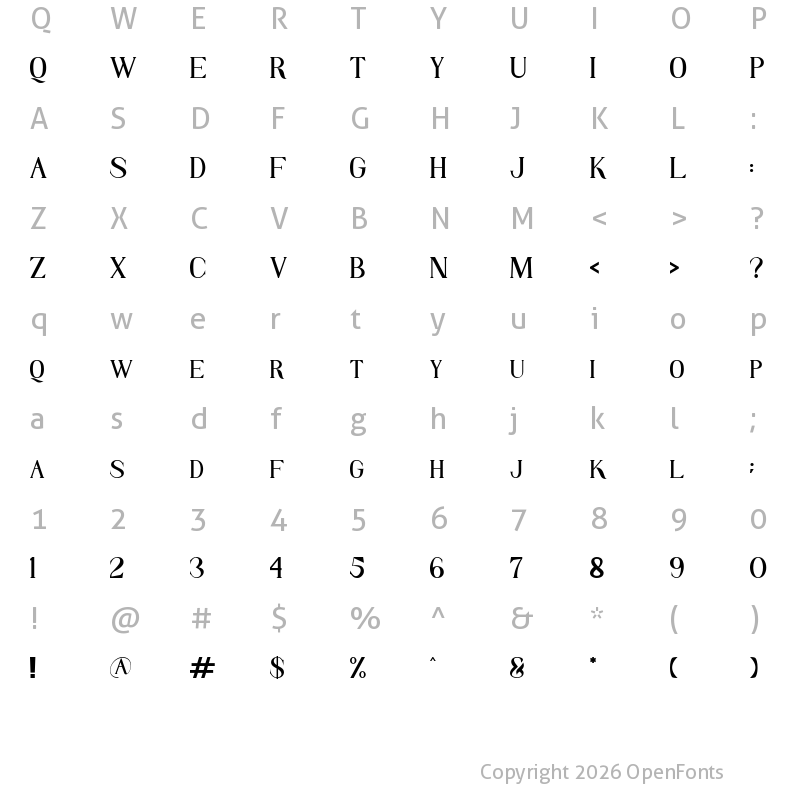 Q W E R T Y U I O P
Q W E R T Y U I O P
A S D F G H J K L :
A S D F G H J K L :
Z X C V B N M < > ?
Z X C V B N M < > ?
q w e r t y u i o p
Q W E R T Y U I O P
a s d f g h j k l ;
A S D F G H J K L ;
1 2 3 4 5 6 7 8 9 0
1 2 3 4 5 6 7 8 9 0
! @ # $ % ^ & * ( )
! @ # $ % ^ & * ( )

Copyright 2026 OpenFonts